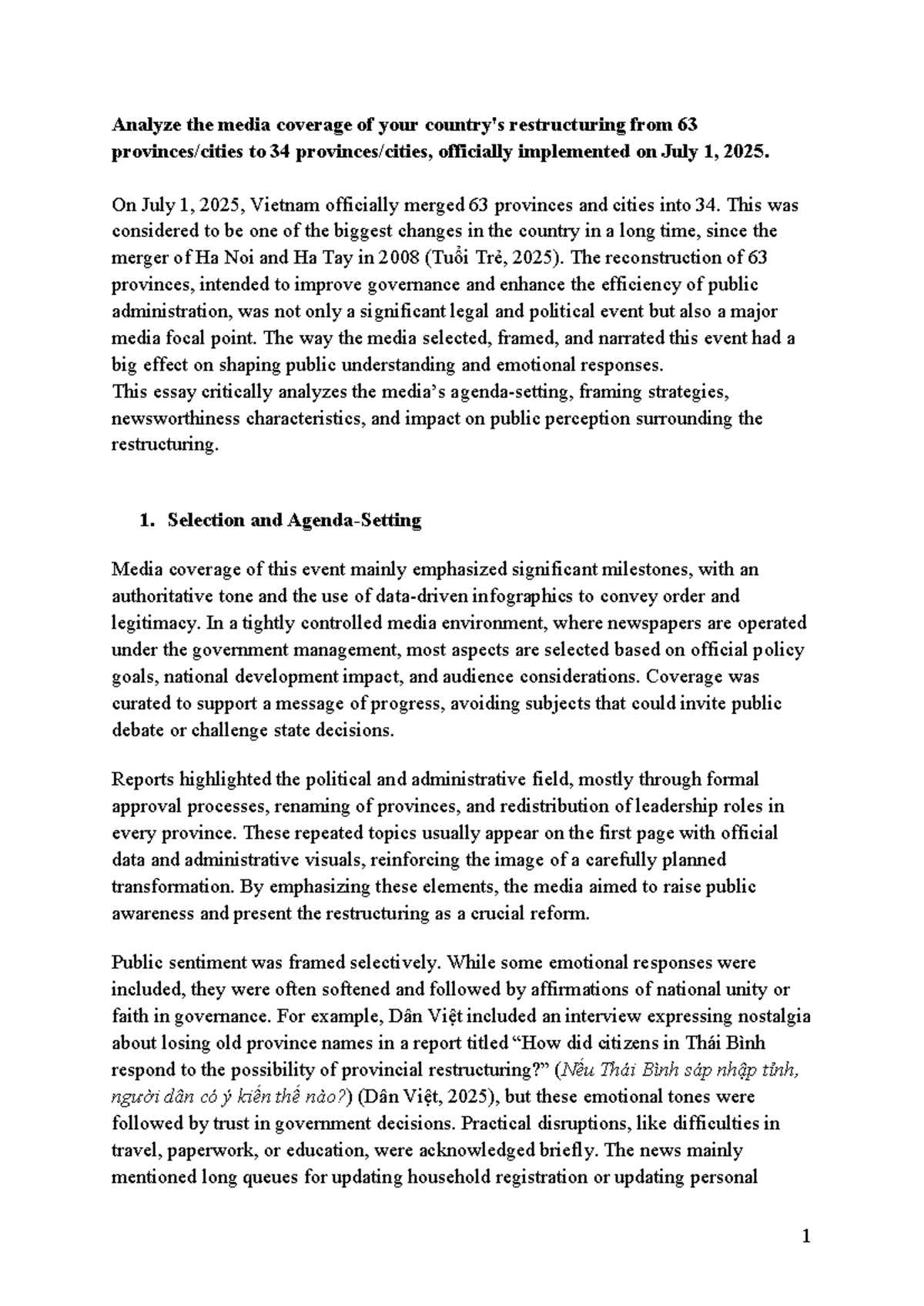 Analyze the media coverage of your country's restructuring from 63 provinces/cities to 34 provinces/cities, officially implemented on July 1, 2025.

On July 1, 2025, Vietnam officially merged 63 provinces and cities into 34. This was considered to be one of the biggest changes in the country in a long time, since the merger of Ha Noi and Ha Tay in 2008 (Tuổi Trẻ, 2025). The reconstruction of 63 provinces, intended to improve governance and enhance the efficiency of public administration, was not only a significant legal and political event but also a major media focal point. The way the media selected, framed, and narrated this event had a big effect on shaping public understanding and emotional responses.

This essay critically analyzes the media's agenda-setting, framing strategies, newsworthiness characteristics, and impact on public perception surrounding the restructuring.

1. Selection and Agenda-Setting

Media coverage of this event mainly emphasized significant milestones, with an authoritative tone and the use of data-driven infographics to convey order and legitimacy. In a tightly controlled media environment, where newspapers are operated under the government management, most aspects are selected based on official policy goals, national development impact, and audience considerations. Coverage was curated to support a message of progress, avoiding subjects that could invite public debate or challenge state decisions.

Reports highlighted the political and administrative field, mostly through formal approval processes, renaming of provinces, and redistribution of leadership roles in every province. These repeated topics usually appear on the first page with official data and administrative visuals, reinforcing the image of a carefully planned transformation. By emphasizing these elements, the media aimed to raise public awareness and present the restructuring as a crucial reform.

Public sentiment was framed selectively. While some emotional responses were included, they were often softened and followed by affirmations of national unity or faith in governance. For example, Dân Việt included an interview expressing nostalgia about losing old province names in a report titled "How did citizens in Thái Bình respond to the possibility of provincial restructuring?" (Nếu Thái Bình sáp nhập tỉnh, người dân có ý kiến thế nào?) (Dân Việt, 2025), but these emotional tones were followed by trust in government decisions. Practical disruptions, like difficulties in travel, paperwork, or education, were acknowledged briefly. The news mainly mentioned long queues for updating household registration or updating personal

1